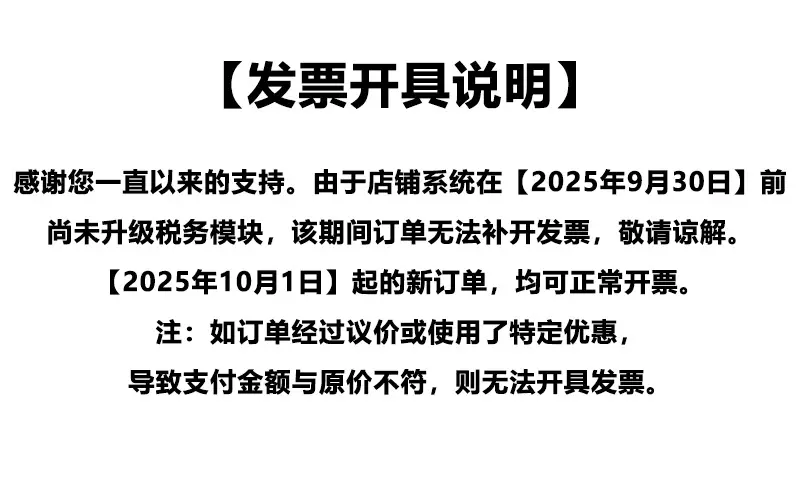 【发票开具说明】

感谢您一直以来的支持。由于店铺系统在【2025年9月30日】前尚未升级税务模块，该期间订单无法补开发票，敬请谅解。

【2025年10月1日】起的新订单，均可正常开票。

注：如订单经过议价或使用了特定优惠，

导致支付金额与原价不符，则无法开具发票。